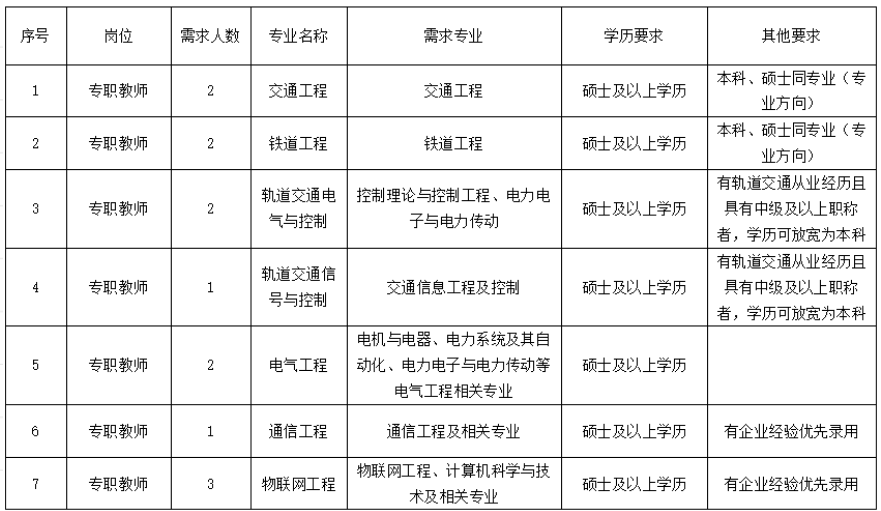 | 序号 | 岗位 | 需求人数 | 专业名称 | 需求专业 | 学历要求 | 其他要求 |
|---|---|---|---|---|---|---|
| 1 | 专职教师 | 2 | 交通工程 | 交通工程 | 硕士及以上学历 | 本科、硕士同专业（专业方向） |
| 2 | 专职教师 | 2 | 铁道工程 | 铁道工程 | 硕士及以上学历 | 本科、硕士同专业（专业方向） |
| 3 | 专职教师 | 2 | 轨道交通电气与控制 | 控制理论与控制工程、电力电子与电力传动 | 硕士及以上学历 | 有轨道交通从业经历且具有中级及以上职称者，学历可放宽为本科 |
| 4 | 专职教师 | 1 | 轨道交通信号与控制 | 交通信息工程及控制 | 硕士及以上学历 | 有轨道交通从业经历且具有中级及以上职称者，学历可放宽为本科 |
| 5 | 专职教师 | 2 | 电气工程 | 电机与电器、电力系统及其自动化、电力电子与电力传动等电气工程相关专业 | 硕士及以上学历 | |
| 6 | 专职教师 | 1 | 通信工程 | 通信工程及相关专业 | 硕士及以上学历 | 有企业经验优先录用 |
| 7 | 专职教师 | 3 | 物联网工程 | 物联网工程、计算机科学与技术及相关专业 | 硕士及以上学历 | 有企业经验优先录用 |